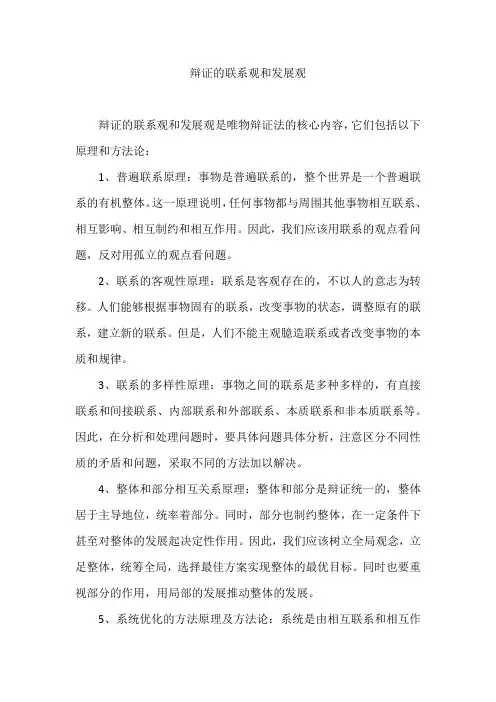 辩证的联系观和发展观

辩证的联系观和发展观是唯物辩证法的核心内容，它们包括以下原理和方法论：

1、普遍联系原理：事物是普遍联系的，整个世界是一个普遍联系的有机整体。这一原理说明，任何事物都与周围其他事物相互联系、相互影响、相互制约和相互作用。因此，我们应该用联系的观点看问题，反对用孤立的观点看问题。

2、联系的客观性原理：联系是客观存在的，不以人的意志为转移。人们能够根据事物固有的联系，改变事物的状态，调整原有的联系，建立新的联系。但是，人们不能主观臆造联系或者改变事物的本质和规律。

3、联系的多样性原理：事物之间的联系是多种多样的，有直接联系和间接联系、内部联系和外部联系、本质联系和非本质联系等。因此，在分析和处理问题时，要具体问题具体分析，注意区分不同性质的矛盾和问题，采取不同的方法加以解决。

4、整体和部分相互关系原理：整体和部分是辩证统一的，整体居于主导地位，统率着部分。同时，部分也制约整体，在一定条件下甚至对整体的发展起决定性作用。因此，我们应该树立全局观念，立足整体，统筹全局，选择最佳方案实现整体的最优目标。同时也要重视部分的作用，用局部的发展推动整体的发展。

5、系统优化的方法原理及方法论：系统是由相互联系和相互作